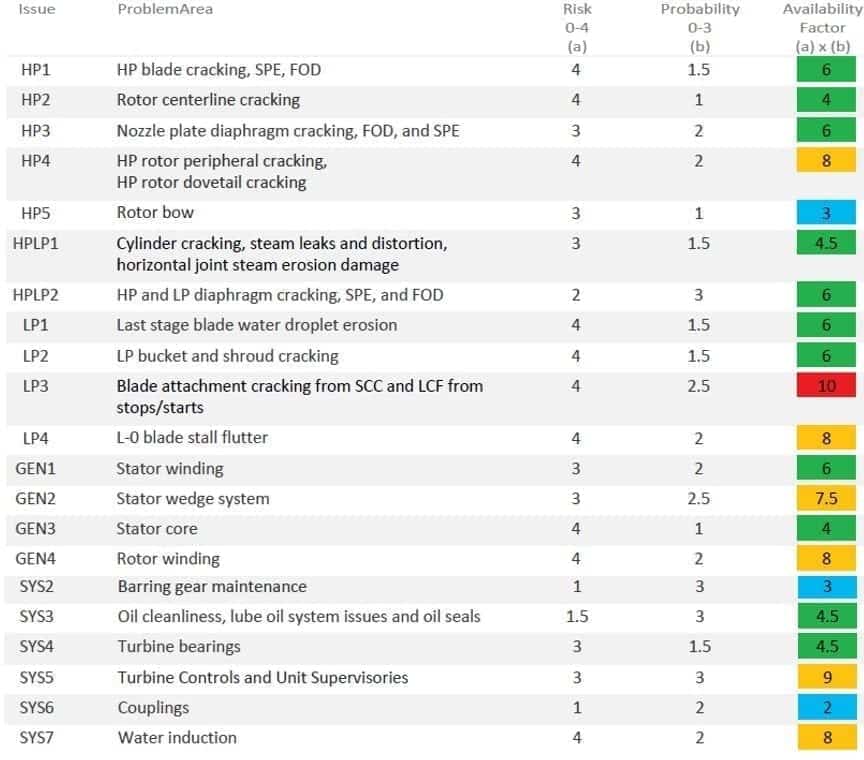 | Issue | ProblemArea | Risk 0-4 (a) | Probability 0-3 (b) | Availability Factor (a) x (b) |
|---|---|---|---|---|
| HP1 | HP blade cracking, SPE, FOD | 4 | 1.5 | 6 |
| HP2 | Rotor centerline cracking | 4 | 1 | 4 |
| HP3 | Nozzle plate diaphragm cracking, FOD, and SPE | 3 | 2 | 6 |
| HP4 | HP rotor peripheral cracking, HP rotor dovetail cracking | 4 | 2 | 8 |
| HP5 | Rotor bow | 3 | 1 | 3 |
| HPLP1 | Cylinder cracking, steam leaks and distortion, horizontal joint steam erosion damage | 3 | 1.5 | 4.5 |
| HPLP2 | HP and LP diaphragm cracking, SPE, and FOD | 2 | 3 | 6 |
| LP1 | Last stage blade water droplet erosion | 4 | 1.5 | 6 |
| LP2 | LP bucket and shroud cracking | 4 | 1.5 | 6 |
| LP3 | Blade attachment cracking from SCC and LCF from stops/starts | 4 | 2.5 | 10 |
| LP4 | L-0 blade stall flutter | 4 | 2 | 8 |
| GEN1 | Stator winding | 3 | 2 | 6 |
| GEN2 | Stator wedge system | 3 | 2.5 | 7.5 |
| GEN3 | Stator core | 4 | 1 | 4 |
| GEN4 | Rotor winding | 4 | 2 | 8 |
| SYS2 | Barring gear maintenance | 1 | 3 | 3 |
| SYS3 | Oil cleanliness, lube oil system issues and oil seals | 1.5 | 3 | 4.5 |
| SYS4 | Turbine bearings | 3 | 1.5 | 4.5 |
| SYS5 | Turbine Controls and Unit Supervisories | 3 | 3 | 9 |
| SYS6 | Couplings | 1 | 2 | 2 |
| SYS7 | Water induction | 4 | 2 | 8 |